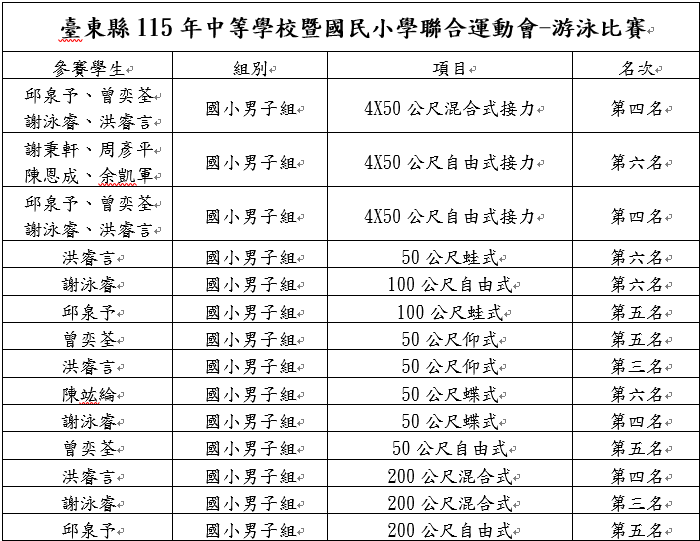 臺東縣 115 年中等學校暨國民小學聯合運動會-游泳比賽

| 參賽學生 | 組別 | 項目 | 名次 |
|---|---|---|---|
| 邱泉予、曾奕荃 謝泳睿、洪睿言 | 國小男子組 | 4X50 公尺混合式接力 | 第四名 |
| 謝秉軒、周彥平 陳恩成、余凱軍 | 國小男子組 | 4X50 公尺自由式接力 | 第六名 |
| 邱泉予、曾奕荃 謝泳睿、洪睿言 | 國小男子組 | 4X50 公尺自由式接力 | 第四名 |
| 洪睿言 | 國小男子組 | 50 公尺蛙式 | 第六名 |
| 謝泳睿 | 國小男子組 | 100 公尺自由式 | 第六名 |
| 邱泉予 | 國小男子組 | 100 公尺蛙式 | 第五名 |
| 曾奕荃 | 國小男子組 | 50 公尺仰式 | 第五名 |
| 洪睿言 | 國小男子組 | 50 公尺仰式 | 第三名 |
| 陳竑綸 | 國小男子組 | 50 公尺蝶式 | 第六名 |
| 謝泳睿 | 國小男子組 | 50 公尺蝶式 | 第四名 |
| 曾奕荃 | 國小男子組 | 50 公尺自由式 | 第五名 |
| 洪睿言 | 國小男子組 | 200 公尺混合式 | 第四名 |
| 謝泳睿 | 國小男子組 | 200 公尺混合式 | 第三名 |
| 邱泉予 | 國小男子組 | 200 公尺自由式 | 第五名 |